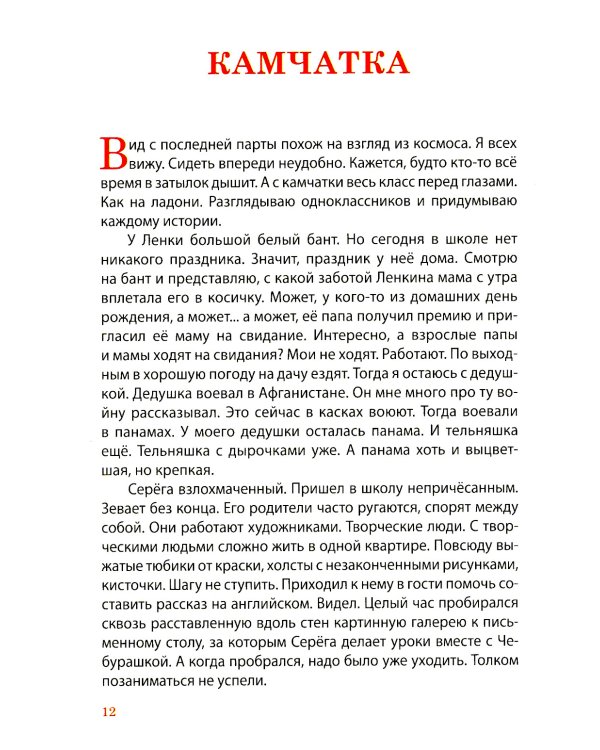 КАМЧАТКА

Вид с последней парты похож на взгляд из космоса. Я всех вижу. Сидеть впереди неудобно. Кажется, будто кто-то всё время в затылок дышит. А с камчатки весь класс перед глазами. Как на ладони. Разглядываю одноклассников и придумываю каждому истории.

У Ленки большой белый бант. Но сегодня в школе нет никакого праздника. Значит, праздник у неё дома. Смотрю на бант и представляю, с какой заботой Ленкина мама с утра вплетала его в косичку. Может, у кого-то из домашних день рождения, а может... а может, её папа получил премию и пригласил её маму на свидание. Интересно, а взрослые папы и мамы ходят на свидания? Мои не ходят. Работают. По выходным в хорошую погоду на дачу ездят. Тогда я остаюсь с дедушкой. Дедушка воевал в Афганистане. Он мне много про ту войну рассказывал. Это сейчас в касках воюют. Тогда воевали в панамах. У моего дедушки осталась панама. И тельняшка ещё. Тельняшка с дырочками уже. А панама хоть и выцветшая, но крепкая.

Серёга взлохмаченный. Пришел в школу непричёсанным. Зевает без конца. Его родители часто ругаются, спорят между собой. Они работают художниками. Творческие люди. С творческими людьми сложно жить в одной квартире. Повсюду выжатые тюбики от краски, холсты с незаконченными рисунками, кисточки. Шагу не ступить. Приходил к нему в гости помочь составить рассказ на английском. Видел. Целый час пробирался сквозь расставленную вдоль стен картинную галерею к письменному столу, за которым Серёга делает уроки вместе с Чебурашкой. А когда пробрался, надо было уже уходить. Толком позаниматься не успели.

12